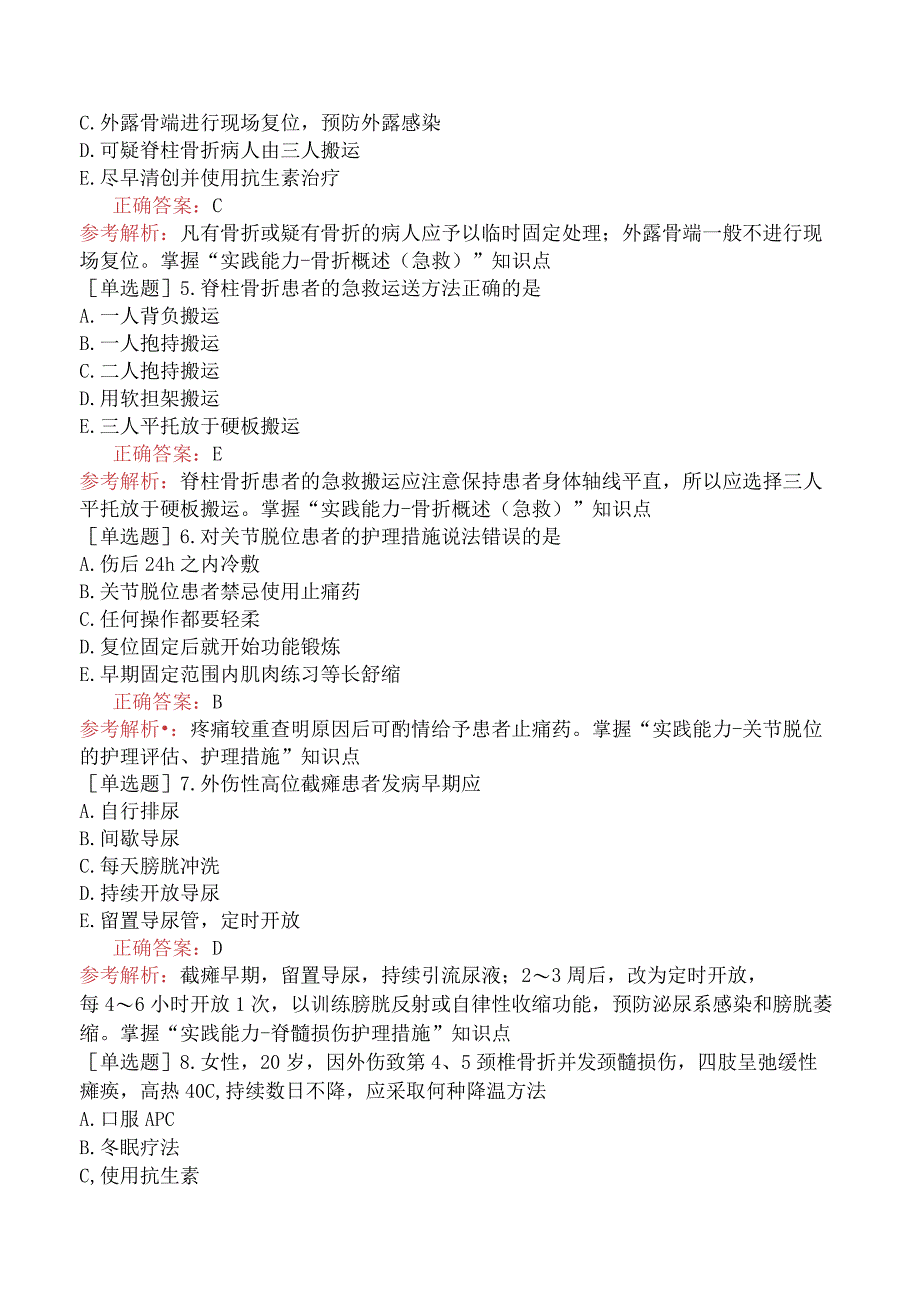 C.外露骨端进行现场复位，预防外露感染
D.可疑脊柱骨折病人由三人搬运
E.尽早清创并使用抗生素治疗
正确答案：C
参考解析：凡有骨折或疑有骨折的病人应予以临时固定处理；外露骨端一般不进行现场复位。掌握“实践能力-骨折概述（急救）”知识点
［单选题］5.脊柱骨折患者的急救运送方法正确的是
A.一人背负搬运
B.一人抱持搬运
C.二人抱持搬运
D.用软担架搬运
E.三人平托放于硬板搬运
正确答案：E
参考解析：脊柱骨折患者的急救搬运应注意保持患者身体轴线平直，所以应选择三人平托放于硬板搬运。掌握“实践能力-骨折概述（急救）”知识点
［单选题］6.对关节脱位患者的护理措施说法错误的是
A.伤后24h之内冷敷
B.关节脱位患者禁忌使用止痛药
C.任何操作都要轻柔
D.复位固定后就开始功能锻炼
E.早期固定范围内肌肉练习等长舒缩
正确答案：B
参考解析•：疼痛较重查明原因后可酌情给予患者止痛药。掌握“实践能力-关节脱位的护理评估、护理措施”知识点
［单选题］7.外伤性高位截瘫患者发病早期应
A.自行排尿
B.间歇导尿
C.每天膀胱冲洗
D.持续开放导尿
E.留置导尿管，定时开放
正确答案：D
参考解析：截瘫早期，留置导尿，持续引流尿液；2～3周后，改为定时开放，每4～6小时开放1次，以训练膀胱反射或自律性收缩功能，预防泌尿系感染和膀胱萎缩。掌握“实践能力-脊髓损伤护理措施”知识点
［单选题］8.女性，20岁，因外伤致第4、5颈椎骨折并发颈髓损伤，四肢呈弛缓性瘫痪，高热40C,持续数日不降，应采取何种降温方法
A.口服APC
B.冬眠疗法
C,使用抗生素